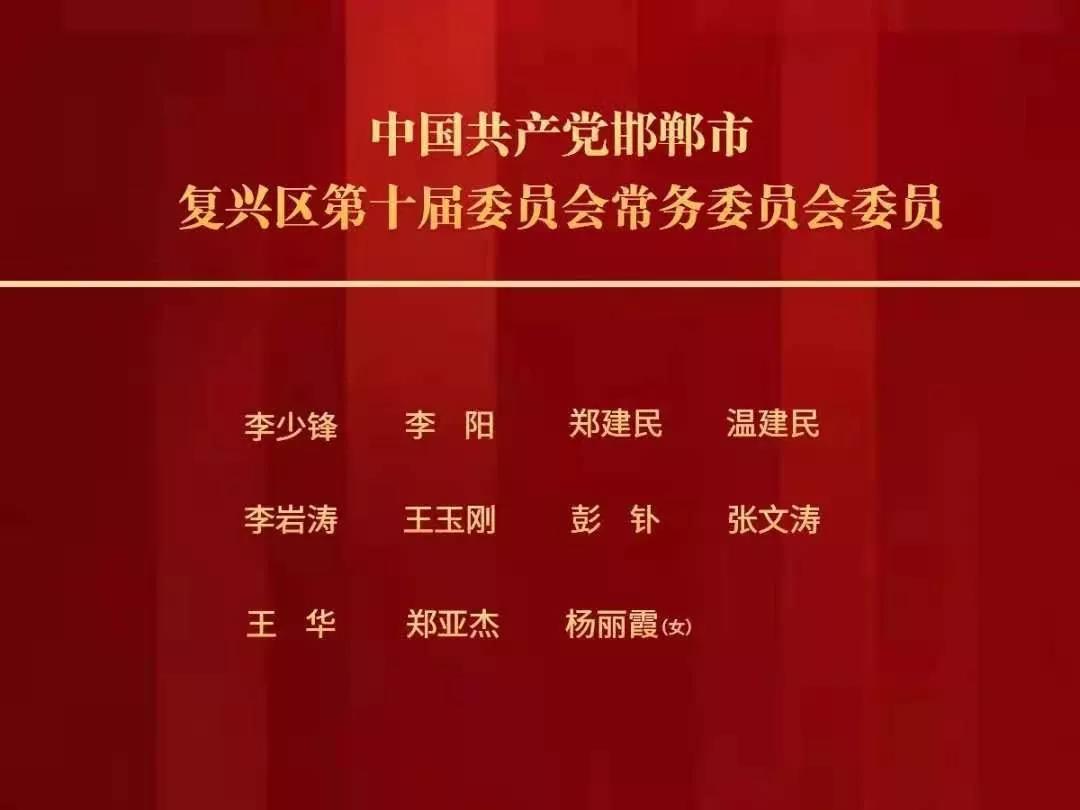 中国共产党邯郸市
复兴区第十届委员会常务委员会委员

李少锋　李　阳　郑建民　温建民

李岩涛　王玉刚　彭　钋　张文涛

王　华　郑亚杰　杨丽霞(女)